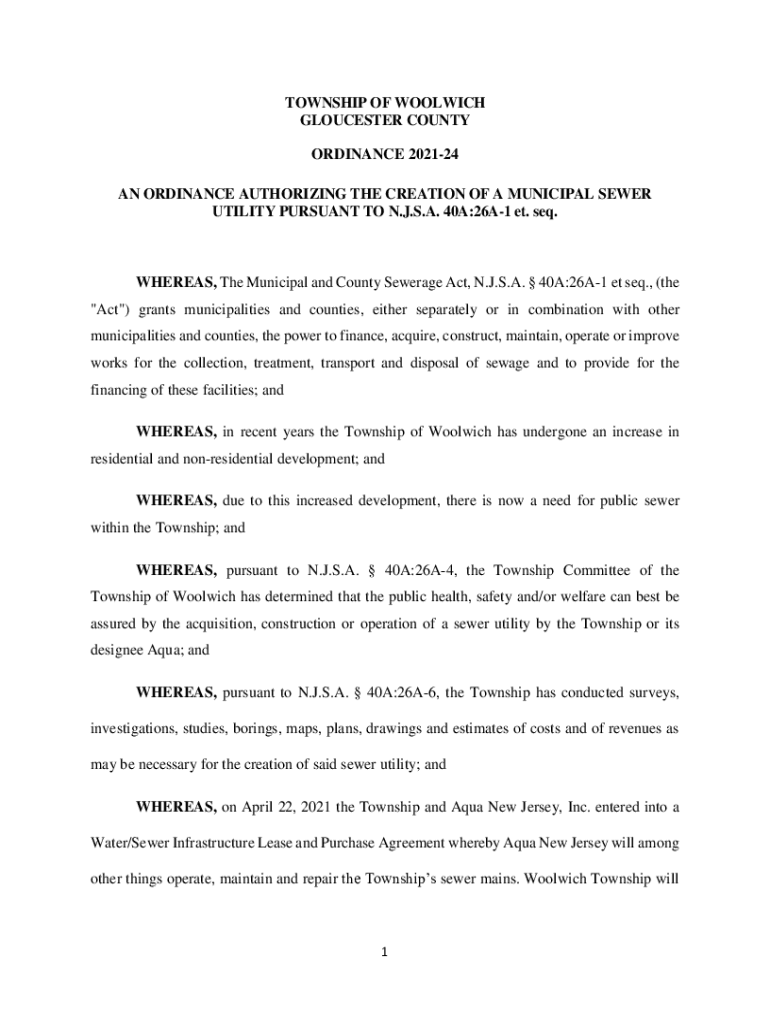 TOWNSHIP OF WOOLWICH
GLOUCESTER COUNTY

ORDINANCE 2021-24

AN ORDINANCE AUTHORIZING THE CREATION OF A MUNICIPAL SEWER UTILITY PURSUANT TO N.J.S.A. 40A:26A-1 et. seq.

WHEREAS, The Municipal and County Sewerage Act, N.J.S.A. § 40A:26A-1 et seq., (the "Act") grants municipalities and counties, either separately or in combination with other municipalities and counties, the power to finance, acquire, construct, maintain, operate or improve works for the collection, treatment, transport and disposal of sewage and to provide for the financing of these facilities; and

WHEREAS, in recent years the Township of Woolwich has undergone an increase in residential and non-residential development; and

WHEREAS, due to this increased development, there is now a need for public sewer within the Township; and

WHEREAS, pursuant to N.J.S.A. § 40A:26A-4, the Township Committee of the Township of Woolwich has determined that the public health, safety and/or welfare can best be assured by the acquisition, construction or operation of a sewer utility by the Township or its designee Aqua; and

WHEREAS, pursuant to N.J.S.A. § 40A:26A-6, the Township has conducted surveys, investigations, studies, borings, maps, plans, drawings and estimates of costs and of revenues as may be necessary for the creation of said sewer utility; and

WHEREAS, on April 22, 2021 the Township and Aqua New Jersey, Inc. entered into a Water/Sewer Infrastructure Lease and Purchase Agreement whereby Aqua New Jersey will among other things operate, maintain and repair the Township's sewer mains. Woolwich Township will

1